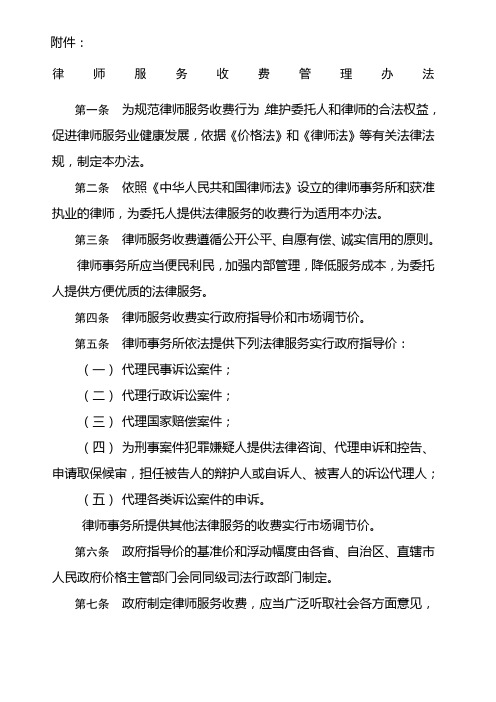 附件：

律师服务收费管理办法

第一条 为规范律师服务收费行为，维护委托人和律师的合法权益，促进律师服务业健康发展，依据《价格法》和《律师法》等有关法律法规，制定本办法。

第二条 依照《中华人民共和国律师法》设立的律师事务所和获准执业的律师，为委托人提供法律服务的收费行为适用本办法。

第三条 律师服务收费遵循公开公平、自愿有偿、诚实信用的原则。

律师事务所应当便民利民，加强内部管理，降低服务成本，为委托人提供方便优质的法律服务。

第四条 律师服务收费实行政府指导价和市场调节价。

第五条 律师事务所依法提供下列法律服务实行政府指导价：

（一）代理民事诉讼案件；

（二）代理行政诉讼案件；

（三）代理国家赔偿案件；

（四）为刑事案件犯罪嫌疑人提供法律咨询、代理申诉和控告、申请取保候审，担任被告人的辩护人或自诉人、被害人的诉讼代理人；

（五）代理各类诉讼案件的申诉。

律师事务所提供其他法律服务的收费实行市场调节价。

第六条 政府指导价的基准价和浮动幅度由各省、自治区、直辖市人民政府价格主管部门会同同级司法行政部门制定。

第七条 政府制定律师服务收费，应当广泛听取社会各方面意见，